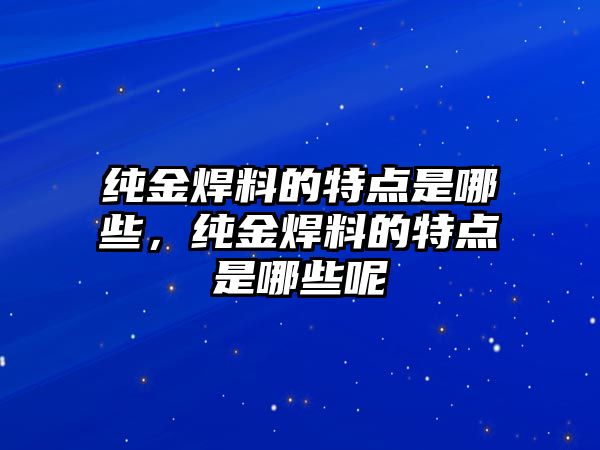 纯金焊料的特点是哪些，纯金焊料的特点是哪些呢